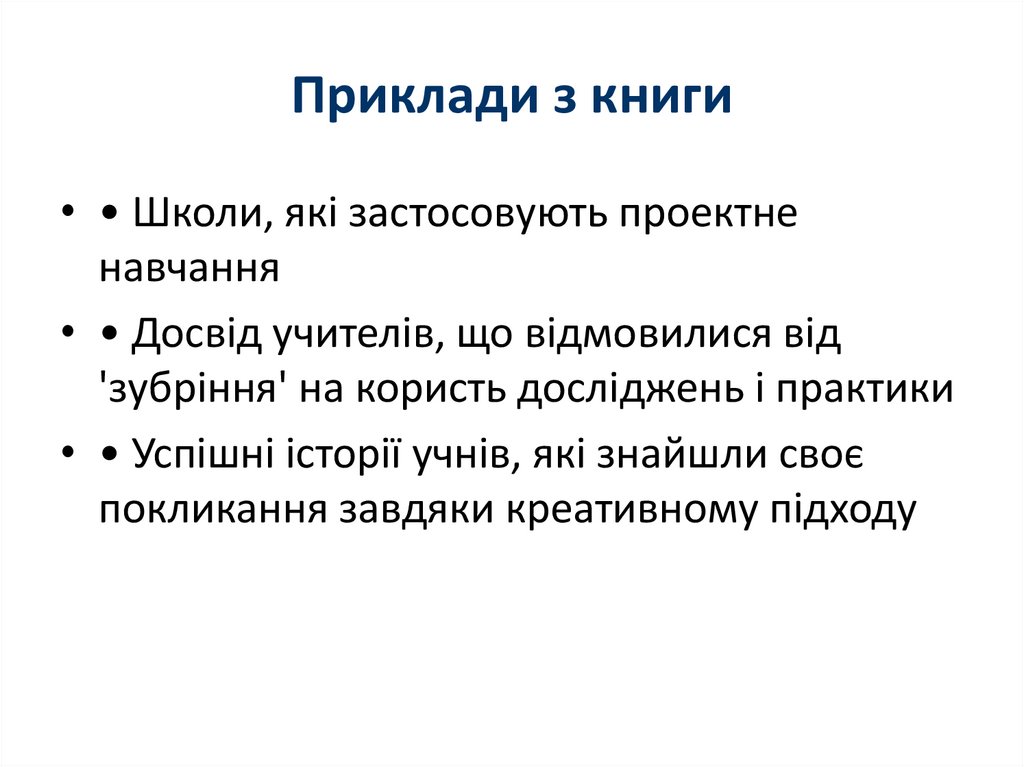 Приклади з книги

• • Школи, які застосовують проектне навчання

• • Досвід учителів, що відмовилися від 'зубріння' на користь досліджень і практики

• • Успішні історії учнів, які знайшли своє покликання завдяки креативному підходу